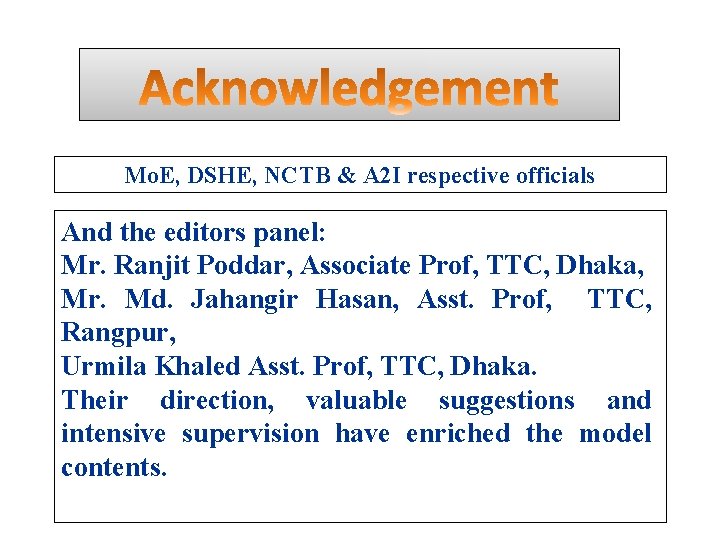 Acknowledgement

MoE, DSHE, NCTB & A2I respective officials

And the editors panel:
Mr. Ranjit Poddar, Associate Prof, TTC, Dhaka,
Mr. Md. Jahangir Hasan, Asst. Prof, TTC, Rangpur,
Urmila Khaled Asst. Prof, TTC, Dhaka.
Their direction, valuable suggestions and intensive supervision have enriched the model contents.